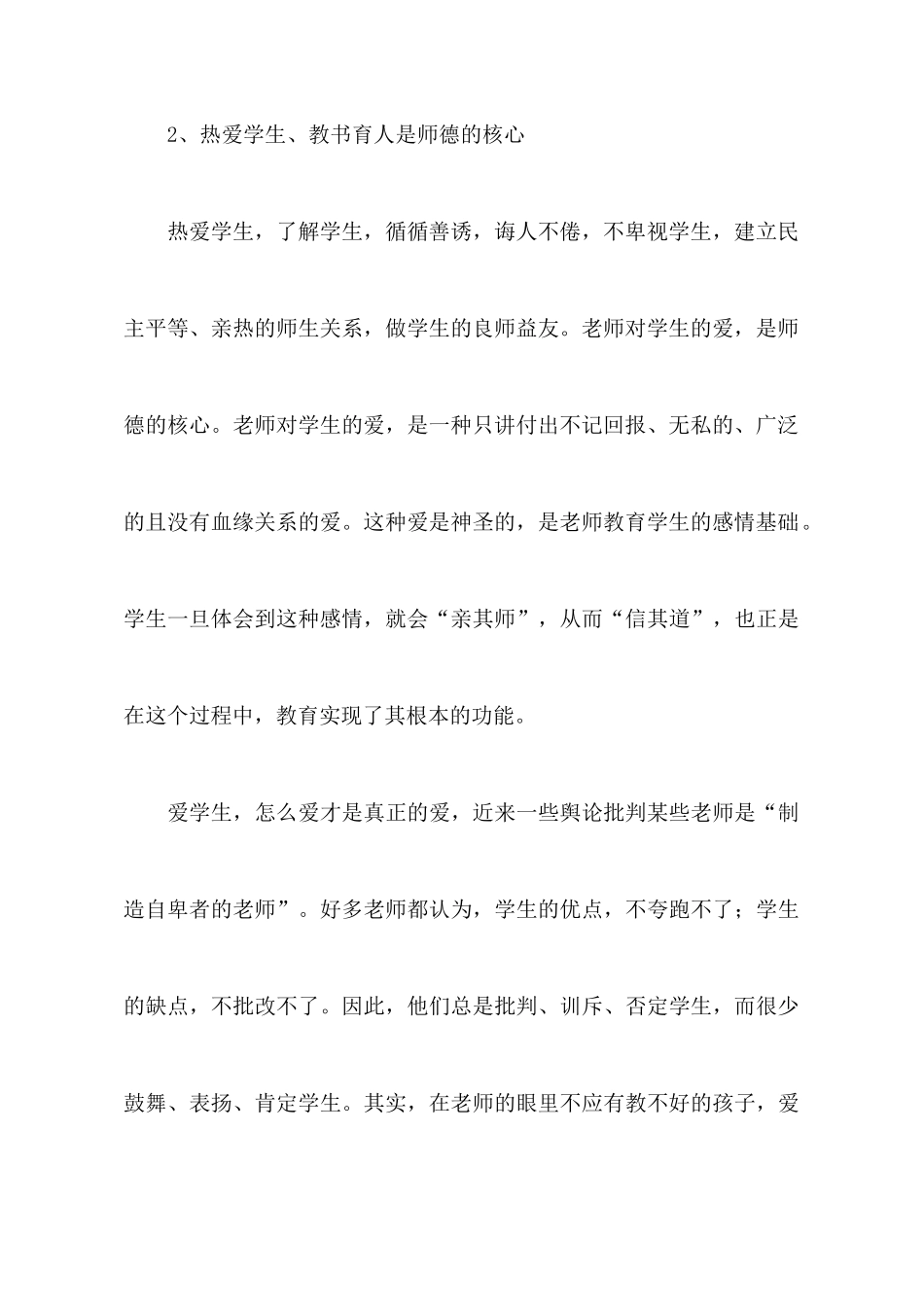 2、热爱学生、教书育人是师德的核心

热爱学生，了解学生，循循善诱，诲人不倦，不卑视学生，建立民主平等、亲热的师生关系，做学生的良师益友。老师对学生的爱，是师德的核心。老师对学生的爱，是一种只讲付出不记回报、无私的、广泛的且没有血缘关系的爱。这种爱是神圣的，是老师教育学生的感情基础。学生一旦体会到这种感情，就会“亲其师”，从而“信其道”，也正是在这个过程中，教育实现了其根本的功能。

爱学生，怎么爱才是真正的爱，近来一些舆论批判某些老师是“制造自卑者的老师”。好多老师都认为，学生的优点，不夸跑不了；学生的缺点，不批改不了。因此，他们总是批判、训斥、否定学生，而很少鼓舞、表扬、肯定学生。其实，在老师的眼里不应有教不好的孩子，爱